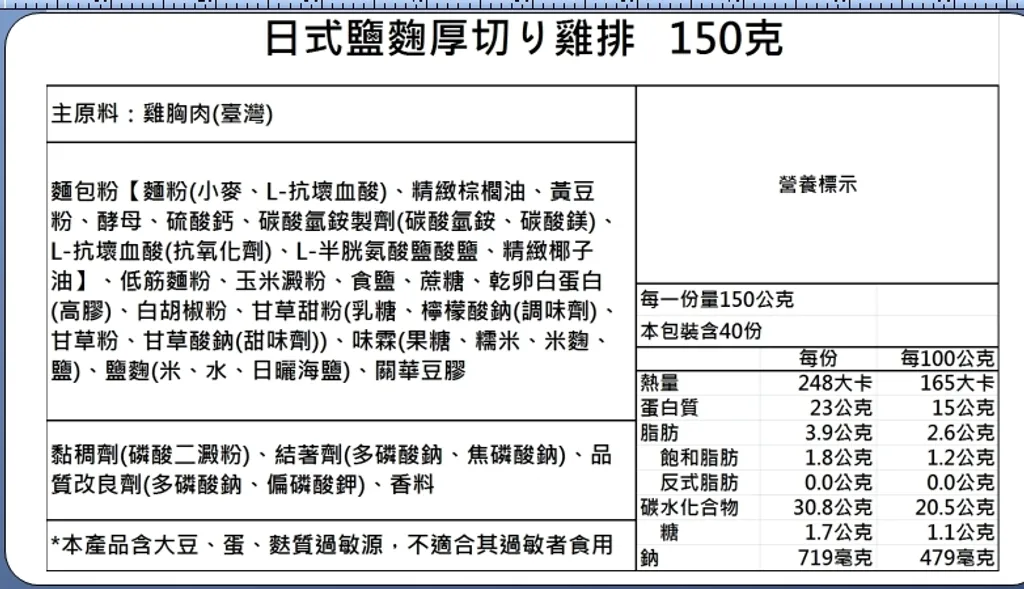 日式鹽麴厚切り雞排 150克

主原料：雞胸肉(臺灣)

麵包粉【麵粉(小麥、L-抗壞血酸)、精緻棕櫚油、黃豆粉、酵母、硫酸鈣、碳酸氫銨製劑(碳酸氫銨、碳酸鎂)、L-抗壞血酸(抗氧化劑)、L-半胱氨酸鹽酸鹽、精緻椰子油】、低筋麵粉、玉米澱粉、食鹽、蔗糖、乾卵白蛋白(高膠)、白胡椒粉、甘草甜粉(乳糖、檸檬酸鈉(調味劑)、甘草粉、甘草酸鈉(甜味劑))、味霖(果糖、糯米、米麴、鹽)、鹽麴(米、水、日曬海鹽)、關華豆膠

黏稠劑(磷酸二澱粉)、結著劑(多磷酸鈉、焦磷酸鈉)、品質改良劑(多磷酸鈉、偏磷酸鉀)、香料

*本產品含大豆、蛋、麩質過敏源，不適合其過敏者食用

營養標示

每一份量150公克
本包裝含40份

| | 每份 | 每100公克 |
|---|---|---|
| 熱量 | 248大卡 | 165大卡 |
| 蛋白質 | 23公克 | 15公克 |
| 脂肪 | 3.9公克 | 2.6公克 |
| 飽和脂肪 | 1.8公克 | 1.2公克 |
| 反式脂肪 | 0.0公克 | 0.0公克 |
| 碳水化合物 | 30.8公克 | 20.5公克 |
| 糖 | 1.7公克 | 1.1公克 |
| 鈉 | 719毫克 | 479毫克 |